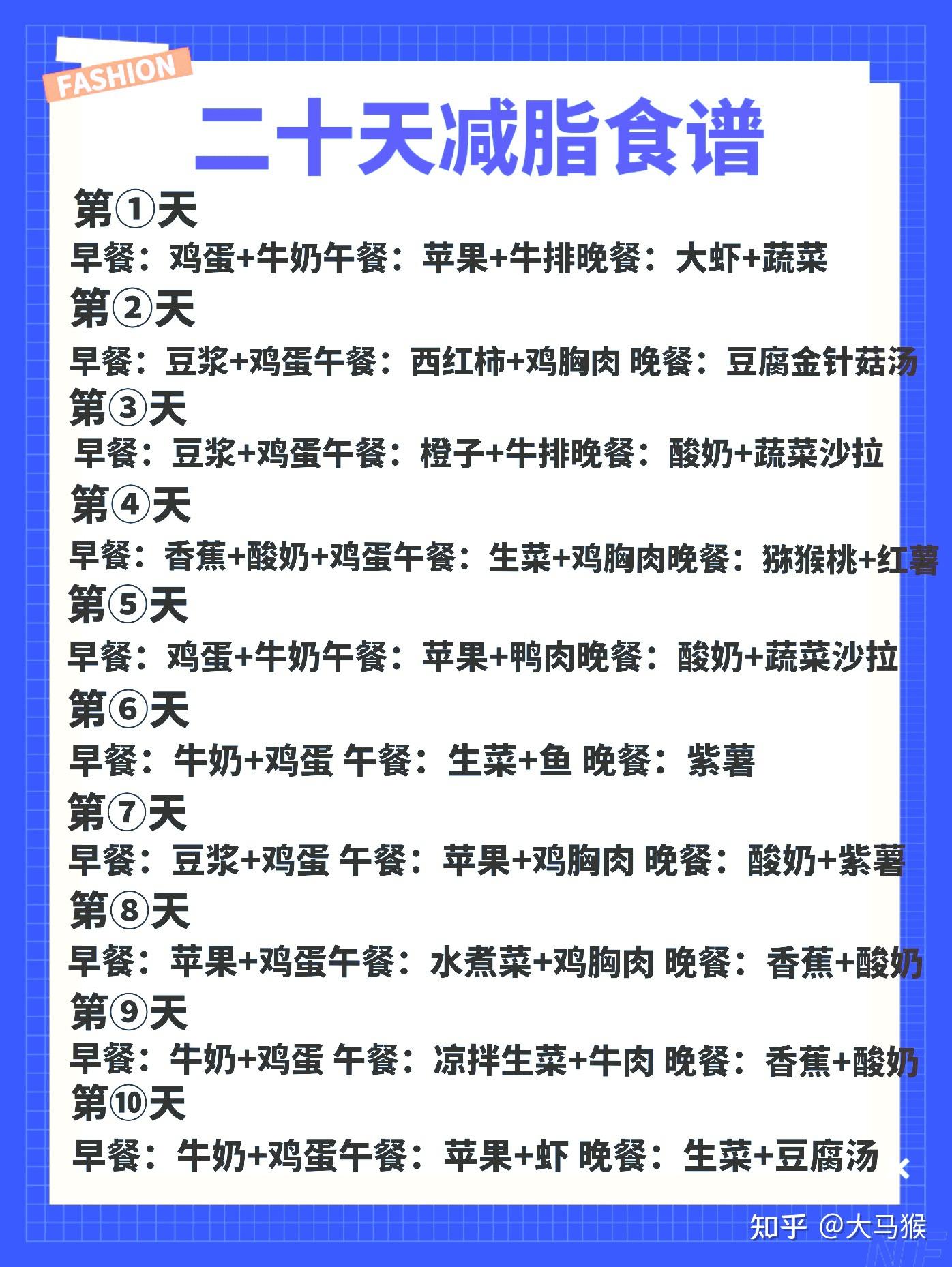 FASHION

二十天减脂食谱

第①天

早餐：鸡蛋+牛奶午餐：苹果+牛排晚餐：大虾+蔬菜

第②天

早餐：豆浆+鸡蛋午餐：西红柿+鸡胸肉 晚餐：豆腐金针菇汤

第③天

早餐：豆浆+鸡蛋午餐：橙子+牛排晚餐：酸奶+蔬菜沙拉

第④天

早餐：香蕉+酸奶+鸡蛋午餐：生菜+鸡胸肉晚餐：猕猴桃+红薯

第⑤天

早餐：鸡蛋+牛奶午餐：苹果+鸭肉晚餐：酸奶+蔬菜沙拉

第⑥天

早餐：牛奶+鸡蛋 午餐：生菜+鱼 晚餐：紫薯

第⑦天

早餐：豆浆+鸡蛋 午餐：苹果+鸡胸肉 晚餐：酸奶+紫薯

第⑧天

早餐：苹果+鸡蛋午餐：水煮菜+鸡胸肉 晚餐：香蕉+酸奶

第⑨天

早餐：牛奶+鸡蛋 午餐：凉拌生菜+牛肉 晚餐：香蕉+酸奶

第⑩天

早餐：牛奶+鸡蛋午餐：苹果+虾 晚餐：生菜+豆腐汤

知乎 @大马猴